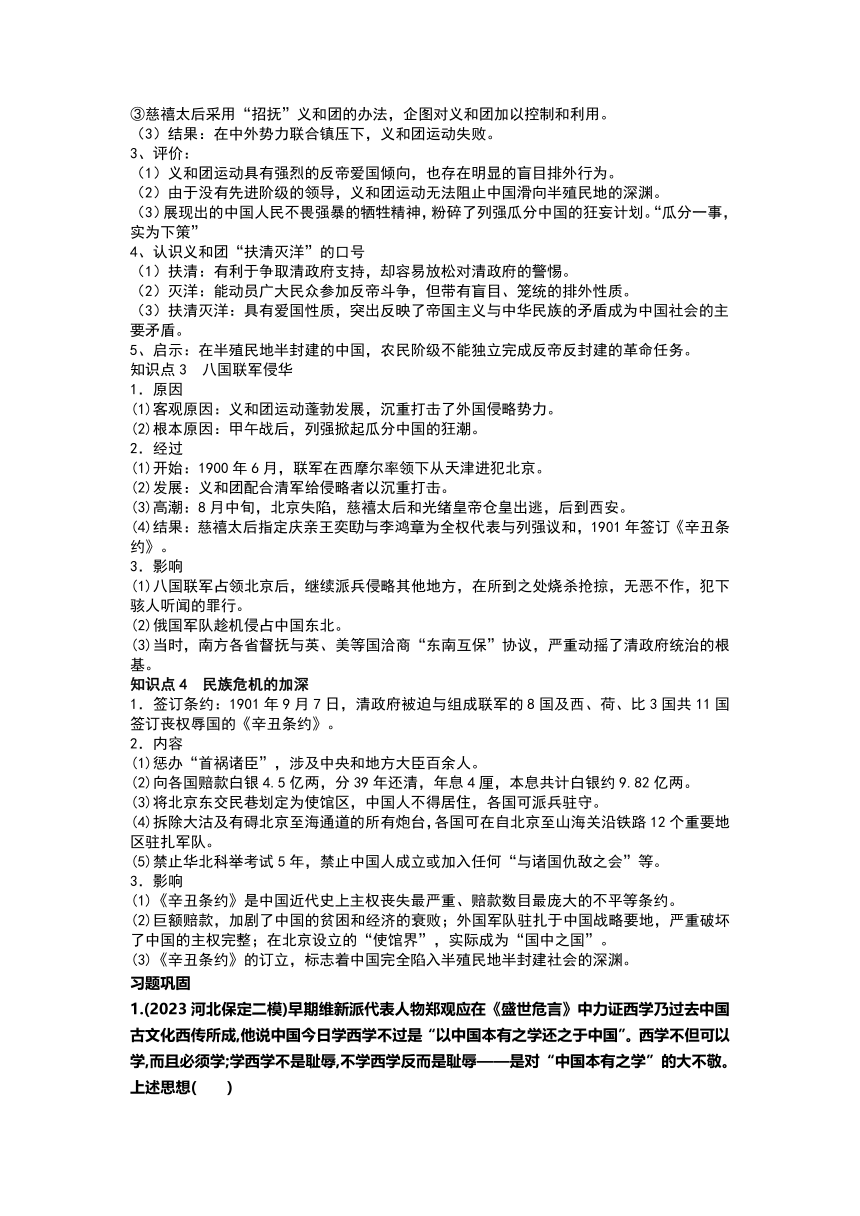 ③慈禧太后采用“招抚”义和团的办法，企图对义和团加以控制和利用。
（3）结果：在中外势力联合镇压下，义和团运动失败。
3、评价：
（1）义和团运动具有强烈的反帝爱国倾向，也存在明显的盲目排外行为。
（2）由于没有先进阶级的领导，义和团运动无法阻止中国滑向半殖民地的深渊。
（3）展现出的中国人民不畏强暴的牺牲精神，粉碎了列强瓜分中国的狂妄计划。“瓜分一事，实为下策”
4、认识义和团“扶清灭洋”的口号
（1）扶清：有利于争取清政府支持，却容易放松对清政府的警惕。
（2）灭洋：能动员广大民众参加反帝斗争，但带有盲目、笼统的排外性质。
（3）扶清灭洋：具有爱国性质，突出反映了帝国主义与中华民族的矛盾成为中国社会的主要矛盾。
5、启示：在半殖民地半封建的中国，农民阶级不能独立完成反帝反封建的革命任务。
知识点 3　八国联军侵华
1．原因
⑴客观原因：义和团运动蓬勃发展，沉重打击了外国侵略势力。
⑵根本原因：甲午战后，列强掀起瓜分中国的狂潮。
2．经过
⑴开始：1900 年 6 月，联军在西摩尔率领下从天津进犯北京。
⑵发展：义和团配合清军给侵略者以沉重打击。
⑶高潮：8 月中旬，北京失陷，慈禧太后和光绪皇帝仓皇出逃，后到西安。
⑷结果：慈禧太后指定庆亲王奕劻与李鸿章为全权代表与列强议和，1901 年签订《辛丑条约》。
3．影响
⑴八国联军占领北京后，继续派兵侵略其他地方，在所到之处烧杀抢掠，无恶不作，犯下骇人听闻的罪行。
⑵俄国军队趁机侵占中国东北。
⑶当时，南方各省督抚与英、美等国洽商“东南互保”协议，严重动摇了清政府统治的根基。
知识点 4　民族危机的加深
1．签订条约：1901 年 9 月 7 日，清政府被迫与组成联军的 8 国及西、荷、比 3 国共 11 国签订丧权辱国的《辛丑条约》。
2．内容
⑴惩办“首祸诸臣”，涉及中央和地方大臣百余人。
⑵向各国赔款白银 4.5 亿两，分 39 年还清，年息 4 厘，本息共计白银约 9.82 亿两。
⑶将北京东交民巷划定为使馆区，中国人不得居住，各国可派兵驻守。
⑷拆除大沽及有碍北京至海通道的所有炮台，各国可在自北京至山海关沿铁路 12 个重要地区驻扎军队。
⑸禁止华北科举考试 5 年，禁止中国人成立或加入任何“与诸国仇敌之会”等。
3．影响
⑴《辛丑条约》是中国近代史上主权丧失最严重、赔款数目最庞大的不平等条约。
⑵巨额赔款，加剧了中国的贫困和经济的衰败；外国军队驻扎于中国战略要地，严重破坏了中国的主权完整；在北京设立的“使馆界”，实际成为“国中之国”。
⑶《辛丑条约》的订立，标志着中国完全陷入半殖民地半封建社会的深渊。
习题巩固
1.(2023 河北保定二模)早期维新派代表人物郑观应在《盛世危言》中力证西学乃过去中国古文化西传所成,他说中国今日学西学不过是“以中国本有之学还之于中国”。西学不但可以学,而且必须学;学西学不是耻辱,不学西学反而是耻辱——是对“中国本有之学”的大不敬。上述思想(　　)